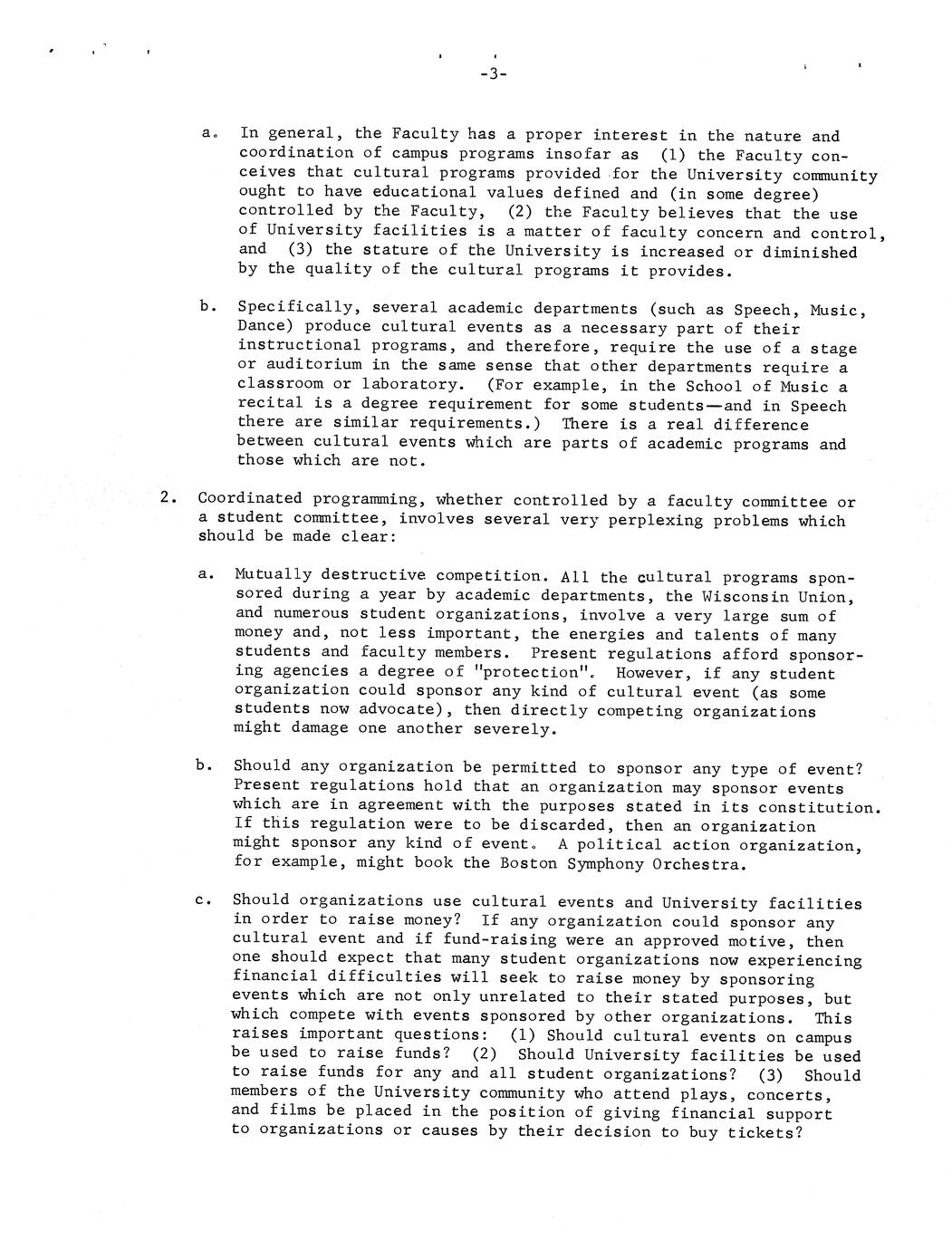 -3-

a. In general, the Faculty has a proper interest in the nature and coordination of campus programs insofar as (1) the Faculty conceives that cultural programs provided for the University community ought to have educational values defined and (in some degree) controlled by the Faculty, (2) the Faculty believes that the use of University facilities is a matter of faculty concern and control, and (3) the stature of the University is increased or diminished by the quality of the cultural programs it provides.

b. Specifically, several academic departments (such as Speech, Music, Dance) produce cultural events as a necessary part of their instructional programs, and therefore, require the use of a stage or auditorium in the same sense that other departments require a classroom or laboratory. (For example, in the School of Music a recital is a degree requirement for some students—and in Speech there are similar requirements.) There is a real difference between cultural events which are parts of academic programs and those which are not.

2. Coordinated programming, whether controlled by a faculty committee or a student committee, involves several very perplexing problems which should be made clear:

a. Mutually destructive competition. All the cultural programs sponsored during a year by academic departments, the Wisconsin Union, and numerous student organizations, involve a very large sum of money and, not less important, the energies and talents of many students and faculty members. Present regulations afford sponsoring agencies a degree of "protection". However, if any student organization could sponsor any kind of cultural event (as some students now advocate), then directly competing organizations might damage one another severely.

b. Should any organization be permitted to sponsor any type of event? Present regulations hold that an organization may sponsor events which are in agreement with the purposes stated in its constitution. If this regulation were to be discarded, then an organization might sponsor any kind of event. A political action organization, for example, might book the Boston Symphony Orchestra.

c. Should organizations use cultural events and University facilities in order to raise money? If any organization could sponsor any cultural event and if fund-raising were an approved motive, then one should expect that many student organizations now experiencing financial difficulties will seek to raise money by sponsoring events which are not only unrelated to their stated purposes, but which compete with events sponsored by other organizations. This raises important questions: (1) Should cultural events on campus be used to raise funds? (2) Should University facilities be used to raise funds for any and all student organizations? (3) Should members of the University community who attend plays, concerts, and films be placed in the position of giving financial support to organizations or causes by their decision to buy tickets?